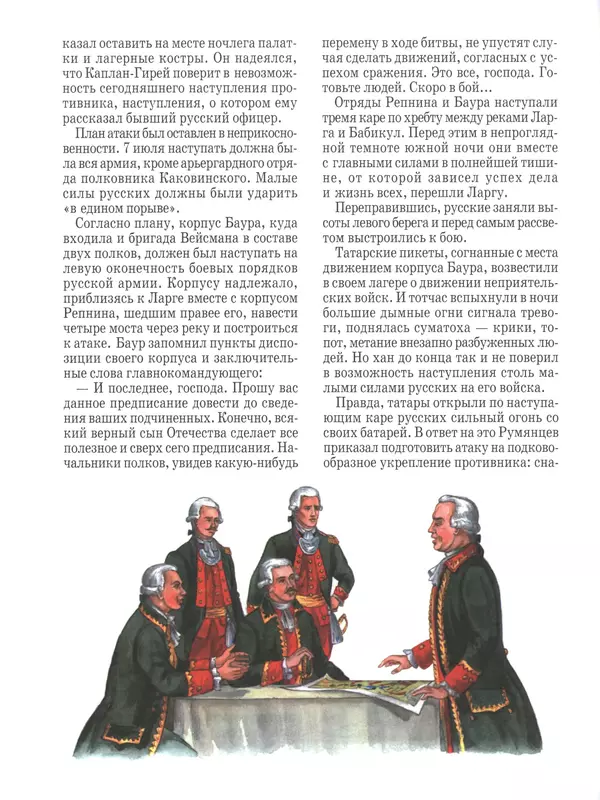 казал оставить на месте ночлега палатки и лагерные костры. Он надеялся, что Каплан-Гирей поверит в невозможность сегодняшнего наступления противника, наступления, о котором ему рассказал бывший русский офицер.

План атаки был оставлен в неприкосновенности. 7 июля наступать должна была вся армия, кроме арьергардного отряда полковника Каковинского. Малые силы русских должны были ударить «в едином порыве».

Согласно плану, корпус Баура, куда входила и бригада Вейсмана в составе двух полков, должен был наступать на левую оконечность боевых порядков русской армии. Корпусу надлежало, приблизясь к Ларге вместе с корпусом Репнина, шедшим правее его, навести четыре моста через реку и построиться к атаке. Баур запомнил пункты диспозиции своего корпуса и заключительные слова главнокомандующего:

— И последнее, господа. Прошу вас данное предписание довести до сведения ваших подчиненных. Конечно, всякий верный сын Отечества сделает все полезное и сверх сего предписания. Начальники полков, увидев какую-нибудь перемену в ходе битвы, не упустят случая сделать движений, согласных с успехом сражения. Это все, господа. Готовьте людей. Скоро в бой…

Отряды Репнина и Баура наступали тремя каре по хребту между реками Ларга и Бабикул. Перед этим в непроглядной темноте южной ночи они вместе с главными силами в полнейшей тишине, от которой зависел успех дела и жизнь всех, перешли Ларгу.

Переправившись, русские заняли высоты левого берега и перед самым рассветом выстроились к бою.

Татарские пикеты, согнанные с места движением корпуса Баура, возвестили в своем лагере о движении неприятельских войск. И тотчас вспыхнули в ночи большие дымные огни сигнала тревоги, поднялась суматоха — крики, топот, метание внезапно разбуженных людей. Но хан до конца так и не поверил в возможность наступления столь малыми силами русских на его войска.

Правда, татары открыли по наступающим каре русских сильный огонь со своих батарей. В ответ на это Румянцев приказал подготовить атаку на подковообразное укрепление противника: сна-